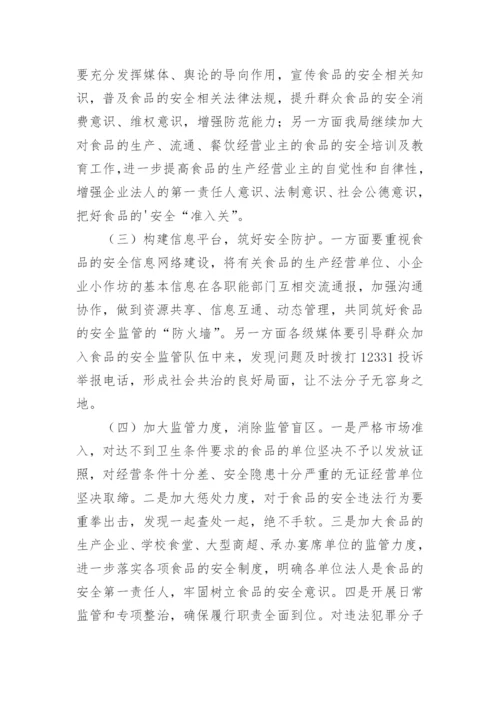 要充分发挥媒体、舆论的导向作用，宣传食品的安全相关知识，普及食品的安全相关法律法规，提升群众食品的安全消费意识、维权意识，增强防范能力；另一方面我局继续加大对食品的生产、流通、餐饮经营业主的食品的安全培训及教育工作，进一步提高食品的生产经营业主的自觉性和自律性，增强企业法人的第一责任人意识、法制意识、社会公德意识，把好食品的'安全“准入关”。

（三）构建信息平台，筑好安全防护。一方面要重视食品的安全信息网络建设，将有关食品的生产经营单位、小企业小作坊的基本信息在各职能部门互相交流通报，加强沟通协作，做到资源共享、信息互通、动态管理，共同筑好食品的安全监管的“防火墙”。另一方面各级媒体要引导群众加入食品的安全监管队伍中来，发现问题及时拨打 12331 投诉举报电话，形成社会共治的良好局面，让不法分子无容身之地。

（四）加大监管力度，消除监管盲区。一是严格市场准入，对达不到卫生条件要求的食品的单位坚决不予以发放证照，对经营条件十分差、安全隐患十分严重的无证经营单位坚决取缔。二是加大惩处力度，对于食品的安全违法行为要重拳出击，发现一起查处一起，绝不手软。三是加大食品的生产企业、学校食堂、大型商超、承办宴席单位的监管力度，进一步落实各项食品的安全制度，明确各单位法人是食品的安全第一责任人，牢固树立食品的安全意识。四是开展日常监管和专项整治，确保履行职责全面到位。对违法犯罪分子